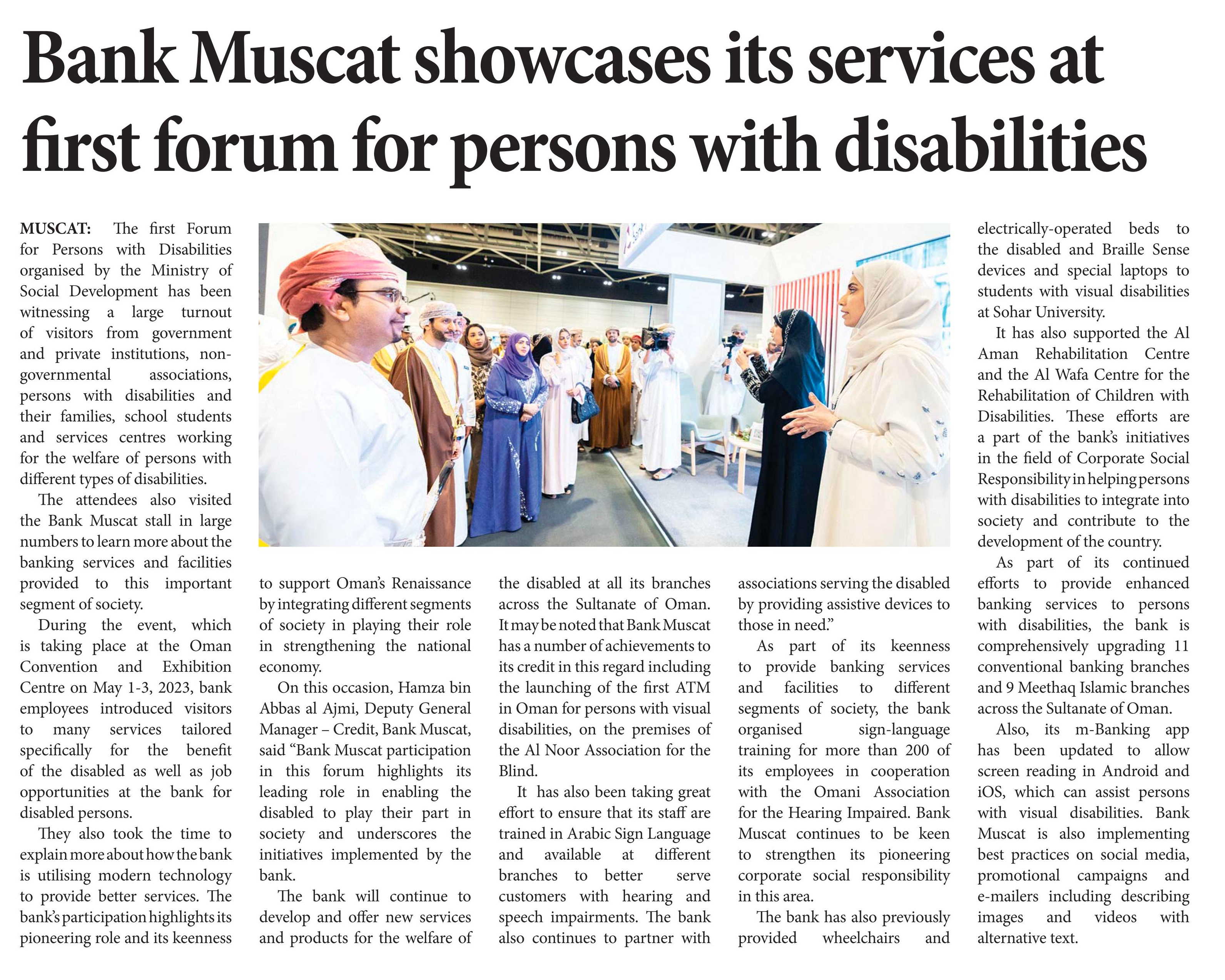 Bank Muscat showcases its services at first forum for persons with disabilities

MUSCAT: The first Forum for Persons with Disabilities organised by the Ministry of Social Development has been witnessing a large turnout of visitors from government and private institutions, non-governmental associations, persons with disabilities and their families, school students and services centres working for the welfare of persons with different types of disabilities.

The attendees also visited the Bank Muscat stall in large numbers to learn more about the banking services and facilities provided to this important segment of society.

During the event, which is taking place at the Oman Convention and Exhibition Centre on May 1-3, 2023, bank employees introduced visitors to many services tailored specifically for the benefit of the disabled as well as job opportunities at the bank for disabled persons.

They also took the time to explain more about how the bank is utilising modern technology to provide better services. The bank's participation highlights its pioneering role and its keenness to support Oman's Renaissance by integrating different segments of society in playing their role in strengthening the national economy.

On this occasion, Hamza bin Abbas al Ajmi, Deputy General Manager – Credit, Bank Muscat, said "Bank Muscat participation in this forum highlights its leading role in enabling the disabled to play their part in society and underscores the initiatives implemented by the bank.

The bank will continue to develop and offer new services and products for the welfare of the disabled at all its branches across the Sultanate of Oman. It may be noted that Bank Muscat has a number of achievements to its credit in this regard including the launching of the first ATM in Oman for persons with visual disabilities, on the premises of the Al Noor Association for the Blind.

It has also been taking great effort to ensure that its staff are trained in Arabic Sign Language and available at different branches to better serve customers with hearing and speech impairments. The bank also continues to partner with associations serving the disabled by providing assistive devices to those in need."

As part of its keenness to provide banking services and facilities to different segments of society, the bank organised sign-language training for more than 200 of its employees in cooperation with the Omani Association for the Hearing Impaired. Bank Muscat continues to be keen to strengthen its pioneering corporate social responsibility in this area.

The bank has also previously provided wheelchairs and electrically-operated beds to the disabled and Braille Sense devices and special laptops to students with visual disabilities at Sohar University.

It has also supported the Al Aman Rehabilitation Centre and the Al Wafa Centre for the Rehabilitation of Children with Disabilities. These efforts are a part of the bank's initiatives in the field of Corporate Social Responsibility in helping persons with disabilities to integrate into society and contribute to the development of the country.

As part of its continued efforts to provide enhanced banking services to persons with disabilities, the bank is comprehensively upgrading 11 conventional banking branches and 9 Meethaq Islamic branches across the Sultanate of Oman.

Also, its m-Banking app has been updated to allow screen reading in Android and iOS, which can assist persons with visual disabilities. Bank Muscat is also implementing best practices on social media, promotional campaigns and e-mailers including describing images and videos with alternative text.